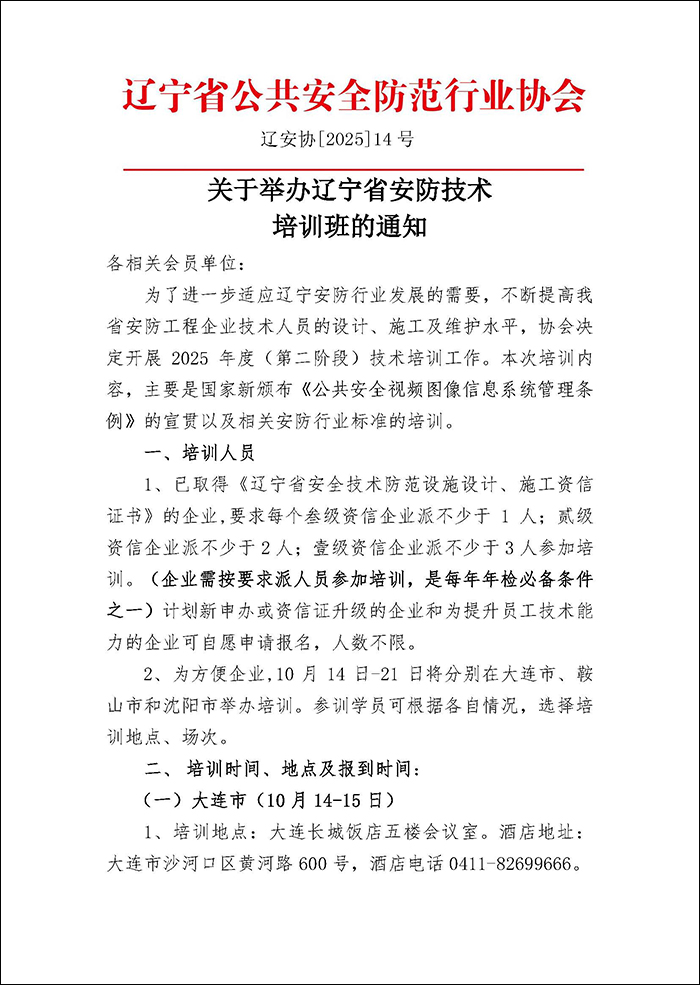 辽宁省公共安全防范行业协会

辽安协[2025]14号

关于举办辽宁省安防技术
培训班的通知

各相关会员单位：

为了进一步适应辽宁安防行业发展的需要，不断提高我省安防工程企业技术人员的设计、施工及维护水平，协会决定开展2025年度（第二阶段）技术培训工作。本次培训内容，主要是国家新颁布《公共安全视频图像信息系统管理条例》的宣贯以及相关安防行业标准的培训。

一、培训人员

1、已取得《辽宁省安全技术防范设施设计、施工资信证书》的企业，要求每个叁级资信企业派不少于1人；贰级资信企业派不少于2人；壹级资信企业派不少于3人参加培训。（企业需按要求派人员参加培训，是每年年检必备条件之一）计划新申办或资信证升级的企业和为提升员工技术能力的企业可自愿申请报名，人数不限。

2、为方便企业，10月14日-21日将分别在大连市、鞍山市和沈阳市举办培训。参训学员可根据各自情况，选择培训地点、场次。

二、培训时间、地点及报到时间：

（一）大连市（10月14-15日）

1、培训地点：大连长城饭店五楼会议室。酒店地址：大连市沙河口区黄河路600号，酒店电话0411-82699666。